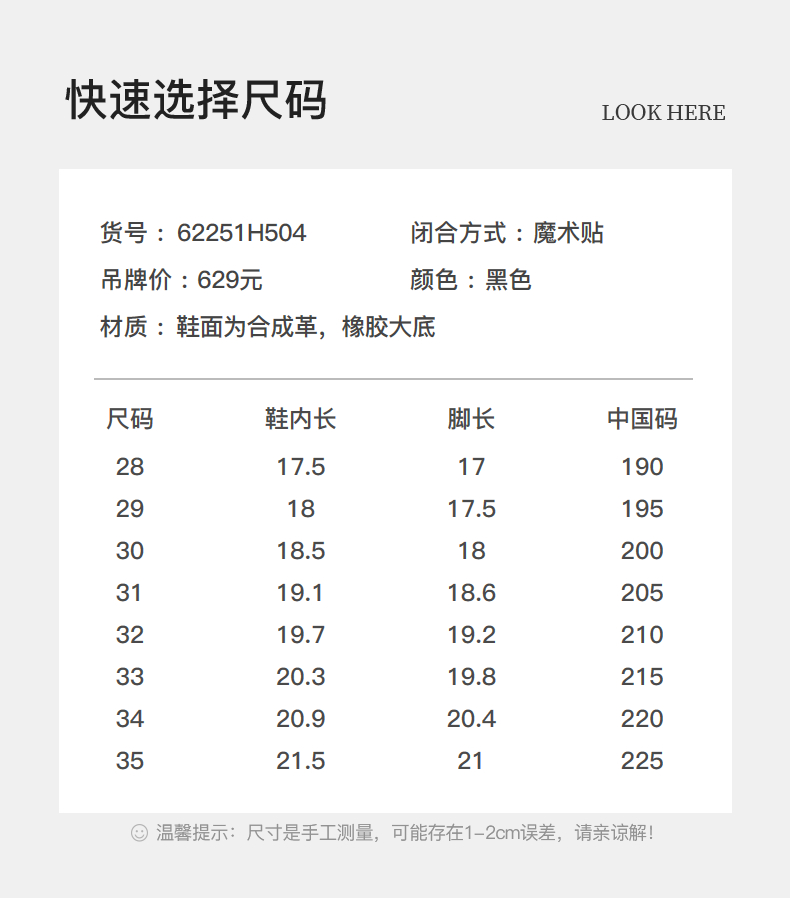 快速选择尺码

LOOK HERE

货号：62251H504

闭合方式：魔术贴

吊牌价：629元

颜色：黑色

材质：鞋面为合成革，橡胶大底

| 尺码 | 鞋内长 | 脚长 | 中国码 |
|---|---|---|---|
| 28 | 17.5 | 17 | 190 |
| 29 | 18 | 17.5 | 195 |
| 30 | 18.5 | 18 | 200 |
| 31 | 19.1 | 18.6 | 205 |
| 32 | 19.7 | 19.2 | 210 |
| 33 | 20.3 | 19.8 | 215 |
| 34 | 20.9 | 20.4 | 220 |
| 35 | 21.5 | 21 | 225 |

温馨提示：尺寸是手工测量，可能存在1-2cm误差，请亲谅解！